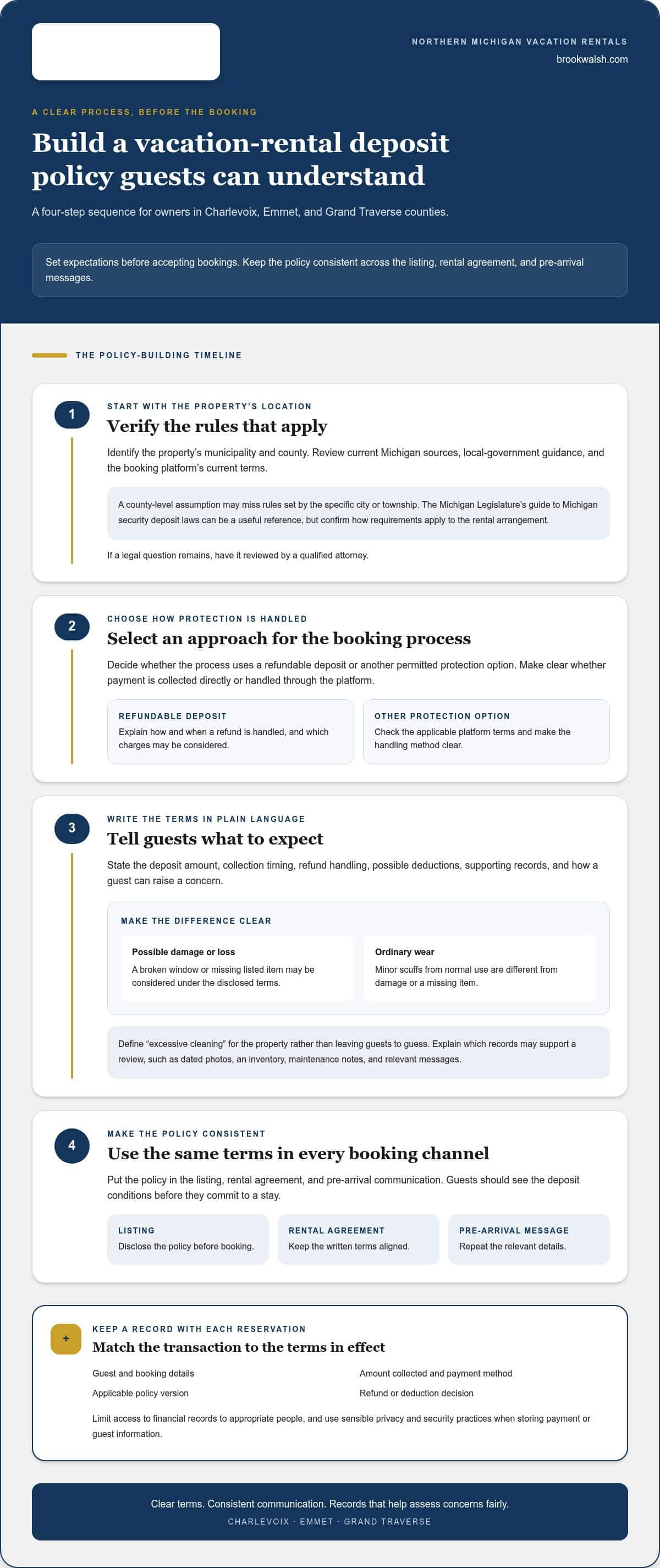 NORTHERN MICHIGAN VACATION RENTALS
brookwalsh.com

A CLEAR PROCESS, BEFORE THE BOOKING

Build a vacation-rental deposit policy guests can understand

A four-step sequence for owners in Charlevoix, Emmet, and Grand Traverse counties.

Set expectations before accepting bookings. Keep the policy consistent across the listing, rental agreement, and pre-arrival messages.

THE POLICY-BUILDING TIMELINE

1

START WITH THE PROPERTY'S LOCATION

Verify the rules that apply

Identify the property's municipality and county. Review current Michigan sources, local-government guidance, and the booking platform's current terms.

A county-level assumption may miss rules set by the specific city or township. The Michigan Legislature's guide to Michigan security deposit laws can be a useful reference, but confirm how requirements apply to the rental arrangement.

If a legal question remains, have it reviewed by a qualified attorney.

2

CHOOSE HOW PROTECTION IS HANDLED

Select an approach for the booking process

Decide whether the process uses a refundable deposit or another permitted protection option. Make clear whether payment is collected directly or handled through the platform.

REFUNDABLE DEPOSIT
Explain how and when a refund is handled, and which charges may be considered.

OTHER PROTECTION OPTION
Check the applicable platform terms and make the handling method clear.

3

WRITE THE TERMS IN PLAIN LANGUAGE

Tell guests what to expect

State the deposit amount, collection timing, refund handling, possible deductions, supporting records, and how a guest can raise a concern.

MAKE THE DIFFERENCE CLEAR

Possible damage or loss
A broken window or missing listed item may be considered under the disclosed terms.

Ordinary wear
Minor scuffs from normal use are different from damage or a missing item.

Define "excessive cleaning" for the property rather than leaving guests to guess. Explain which records may support a review, such as dated photos, an inventory, maintenance notes, and relevant messages.

4

MAKE THE POLICY CONSISTENT

Use the same terms in every booking channel

Put the policy in the listing, rental agreement, and pre-arrival communication. Guests should see the deposit conditions before they commit to a stay.

LISTING
Disclose the policy before booking.

RENTAL AGREEMENT
Keep the written terms aligned.

PRE-ARRIVAL MESSAGE
Repeat the relevant details.

+

KEEP A RECORD WITH EACH RESERVATION

Match the transaction to the terms in effect

Guest and booking details
Applicable policy version
Amount collected and payment method
Refund or deduction decision

Limit access to financial records to appropriate people, and use sensible privacy and security practices when storing payment or guest information.

Clear terms. Consistent communication. Records that help assess concerns fairly.
CHARLEVOIX · EMMET · GRAND TRAVERSE